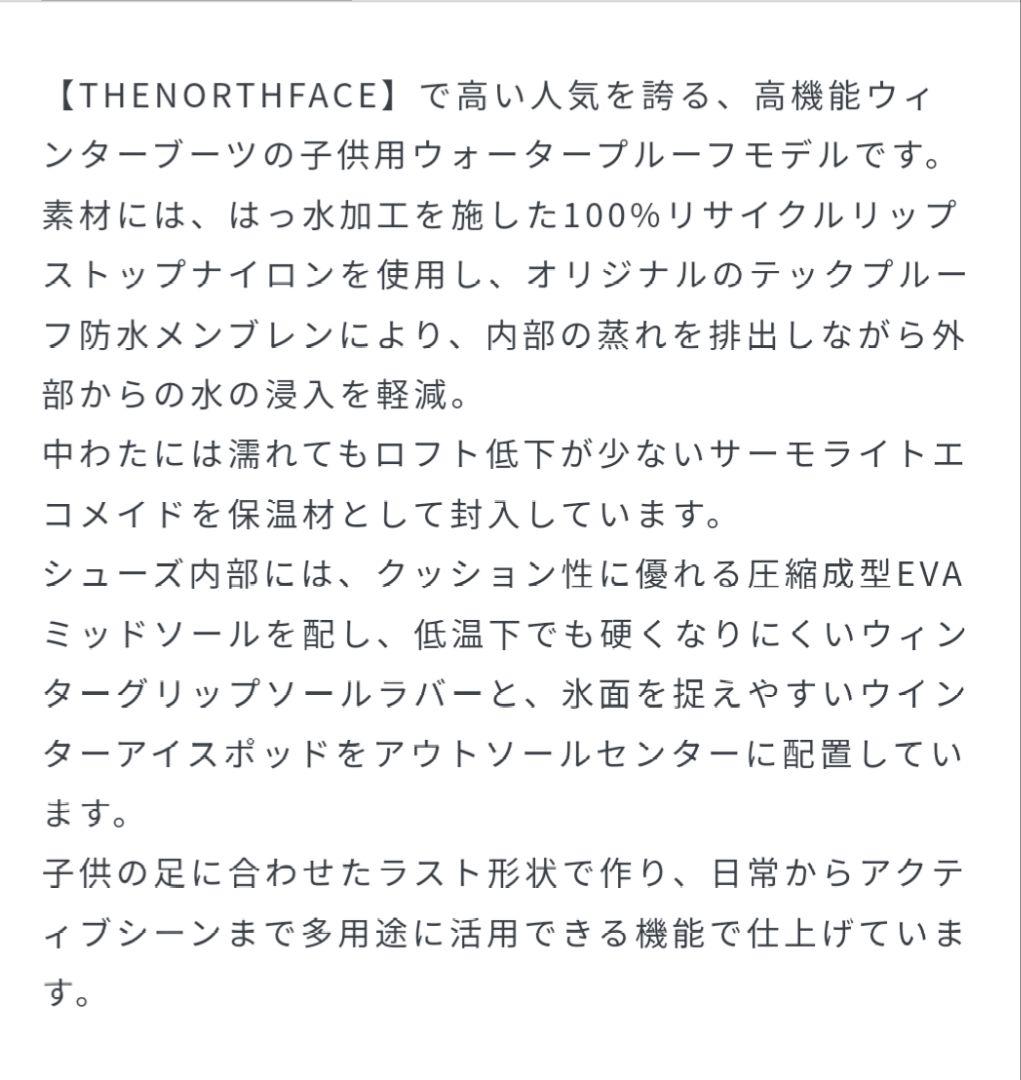 【THENORTHFACE】で高い人気を誇る、高機能ウィンターブーツの子供用ウォータープルーフモデルです。
素材には、はっ水加工を施した100%リサイクルリップストップナイロンを使用し、オリジナルのテックプルーフ防水メンブレンにより、内部の蒸れを排出しながら外部からの水の浸入を軽減。
中わたには濡れてもロフト低下が少ないサーモライトエコメイドを保温材として封入しています。
シューズ内部には、クッション性に優れる圧縮成型EVAミッドソールを配し、低温下でも硬くなりにくいウィンターグリップソールラバーと、氷面を捉えやすいウインターアイスポッドをアウトソールセンターに配置しています。
子供の足に合わせたラスト形状で作り、日常からアクティブシーンまで多用途に活用できる機能で仕上げています。